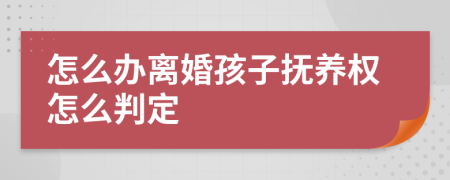 怎么办离婚孩子抚养权怎么判定